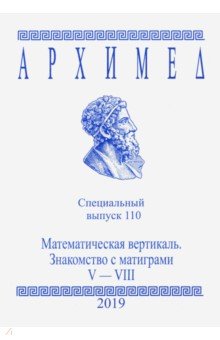 АРХИМЕД

Специальный выпуск 110

Математическая вертикаль. Знакомство с матиграми V — VIII

2019